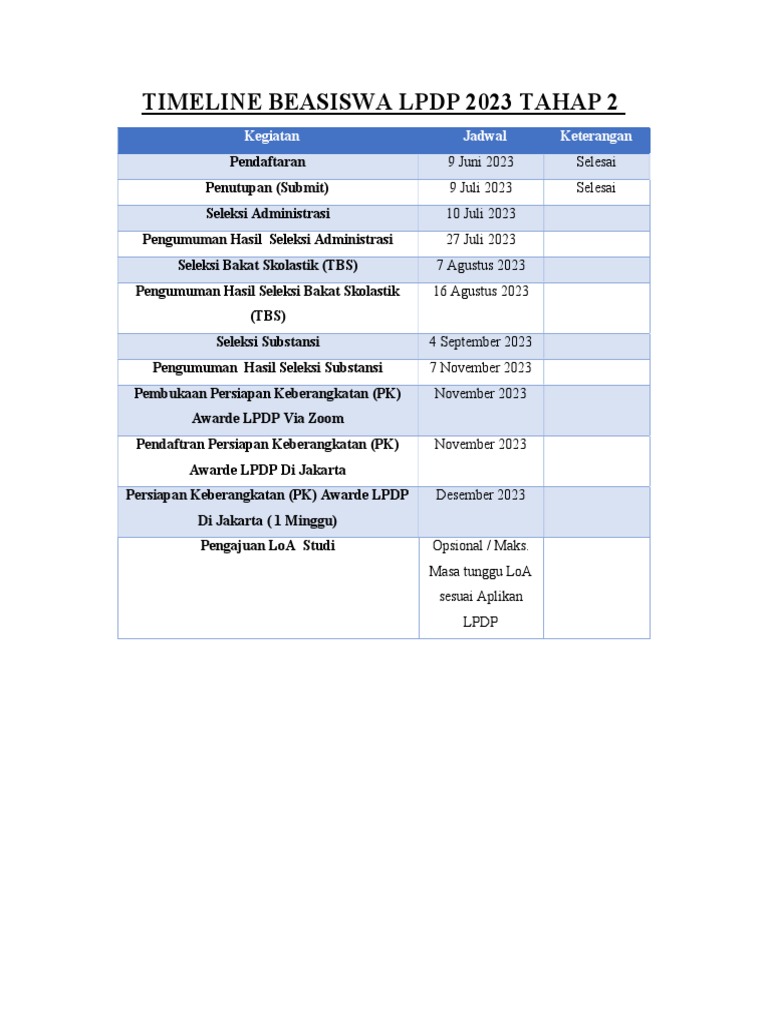 TIMELINE BEASISWA LPDP 2023 TAHAP 2

| Kegiatan | Jadwal | Keterangan |
|---|---|---|
| Pendaftaran | 9 Juni 2023 | Selesai |
| Penutupan (Submit) | 9 Juli 2023 | Selesai |
| Seleksi Administrasi | 10 Juli 2023 | |
| Pengumuman Hasil Seleksi Administrasi | 27 Juli 2023 | |
| Seleksi Bakat Skolastik (TBS) | 7 Agustus 2023 | |
| Pengumuman Hasil Seleksi Bakat Skolastik (TBS) | 16 Agustus 2023 | |
| Seleksi Substansi | 4 September 2023 | |
| Pengumuman Hasil Seleksi Substansi | 7 November 2023 | |
| Pembukaan Persiapan Keberangkatan (PK) Awarde LPDP Via Zoom | November 2023 | |
| Pendaftran Persiapan Keberangkatan (PK) Awarde LPDP Di Jakarta | November 2023 | |
| Persiapan Keberangkatan (PK) Awarde LPDP Di Jakarta ( 1 Minggu) | Desember 2023 | |
| Pengajuan LoA Studi | Opsional / Maks. Masa tunggu LoA sesuai Aplikan LPDP | |